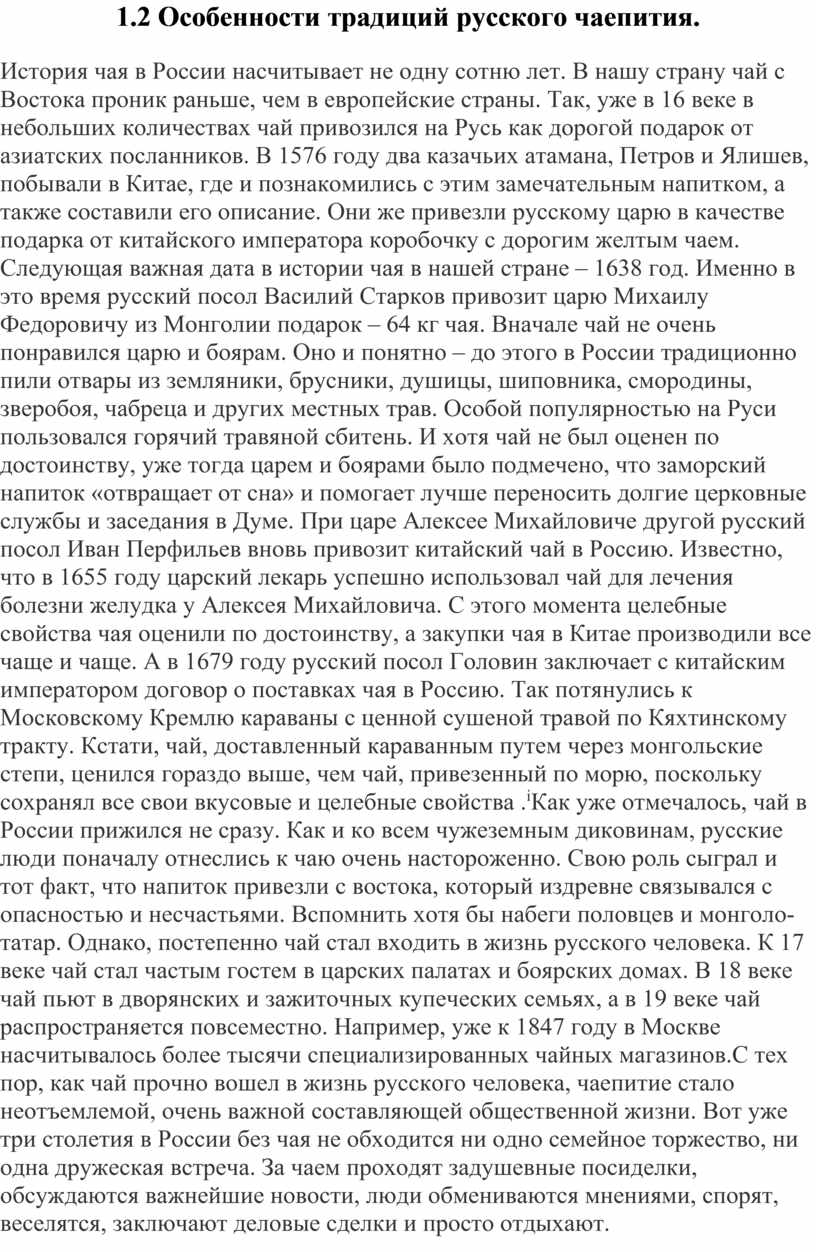 1.2 Особенности традиций русского чаепития.

История чая в России насчитывает не одну сотню лет. В нашу страну чай с Востока проник раньше, чем в европейские страны. Так, уже в 16 веке в небольших количествах чай привозился на Русь как дорогой подарок от азиатских посланников. В 1576 году два казачьих атамана, Петров и Ялишев, побывали в Китае, где и познакомились с этим замечательным напитком, а также составили его описание. Они же привезли русскому царю в качестве подарка от китайского императора коробочку с дорогим желтым чаем. Следующая важная дата в истории чая в нашей стране – 1638 год. Именно в это время русский посол Василий Старков привозит царю Михаилу Федоровичу из Монголии подарок – 64 кг чая. Вначале чай не очень понравился царю и боярам. Оно и понятно – до этого в России традиционно пили отвары из земляники, брусники, душицы, шиповника, смородины, зверобоя, чабреца и других местных трав. Особой популярностью на Руси пользовался горячий травяной сбитень. И хотя чай не был оценен по достоинству, уже тогда царем и боярами было подмечено, что заморский напиток «отвращает от сна» и помогает лучше переносить долгие церковные службы и заседания в Думе. При царе Алексее Михайловиче другой русский посол Иван Перфильев вновь привозит китайский чай в Россию. Известно, что в 1655 году царский лекарь успешно использовал чай для лечения болезни желудка у Алексея Михайловича. С этого момента целебные свойства чая оценили по достоинству, а закупки чая в Китае производили все чаще и чаще. А в 1679 году русский посол Головин заключает с китайским императором договор о поставках чая в Россию. Так потянулись к Московскому Кремлю караваны с ценной сушеной травой по Кяхтинскому тракту. Кстати, чай, доставленный караванным путем через монгольские степи, ценился гораздо выше, чем чай, привезенный по морю, поскольку сохранял все свои вкусовые и целебные свойства .$^{i}$Как уже отмечалось, чай в России прижился не сразу. Как и ко всем чужеземным диковинам, русские люди поначалу отнеслись к чаю очень настороженно. Свою роль сыграл и тот факт, что напиток привезли с востока, который издревне связывался с опасностью и несчастьями. Вспомнить хотя бы набеги половцев и монголо-татар. Однако, постепенно чай стал входить в жизнь русского человека. К 17 веке чай стал частым гостем в царских палатах и боярских домах. В 18 веке чай пьют в дворянских и зажиточных купеческих семьях, а в 19 веке чай распространяется повсеместно. Например, уже к 1847 году в Москве насчитывалось более тысячи специализированных чайных магазинов.С тех пор, как чай прочно вошел в жизнь русского человека, чаепитие стало неотъемлемой, очень важной составляющей общественной жизни. Вот уже три столетия в России без чая не обходится ни одно семейное торжество, ни одна дружеская встреча. За чаем проходят задушевные посиделки, обсуждаются важнейшие новости, люди обмениваются мнениями, спорят, веселятся, заключают деловые сделки и просто отдыхают.